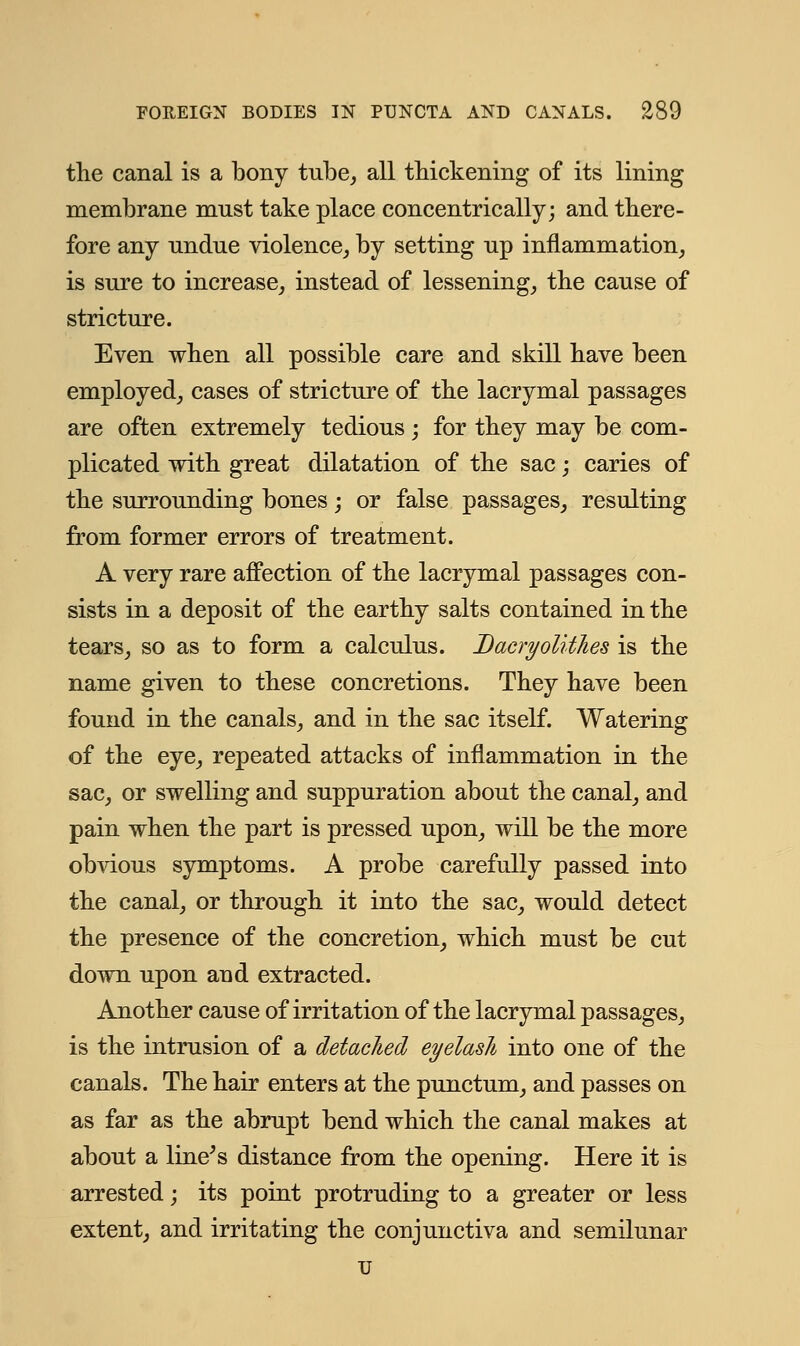 FOREIGN BODIES IN PUNCTA AND CANALS. 289

the canal is a bony tube, all thickening of its lining membrane must take place concentrically; and therefore any undue violence, by setting up inflammation, is sure to increase, instead of lessening, the cause of stricture.

Even when all possible care and skill have been employed, cases of stricture of the lacrymal passages are often extremely tedious; for they may be complicated with great dilatation of the sac; caries of the surrounding bones; or false passages, resulting from former errors of treatment.

A very rare affection of the lacrymal passages consists in a deposit of the earthy salts contained in the tears, so as to form a calculus. Dacryolithes is the name given to these concretions. They have been found in the canals, and in the sac itself. Watering of the eye, repeated attacks of inflammation in the sac, or swelling and suppuration about the canal, and pain when the part is pressed upon, will be the more obvious symptoms. A probe carefully passed into the canal, or through it into the sac, would detect the presence of the concretion, which must be cut down upon and extracted.

Another cause of irritation of the lacrymal passages, is the intrusion of a detached eyelash into one of the canals. The hair enters at the punctum, and passes on as far as the abrupt bend which the canal makes at about a line's distance from the opening. Here it is arrested; its point protruding to a greater or less extent, and irritating the conjunctiva and semilunar

U